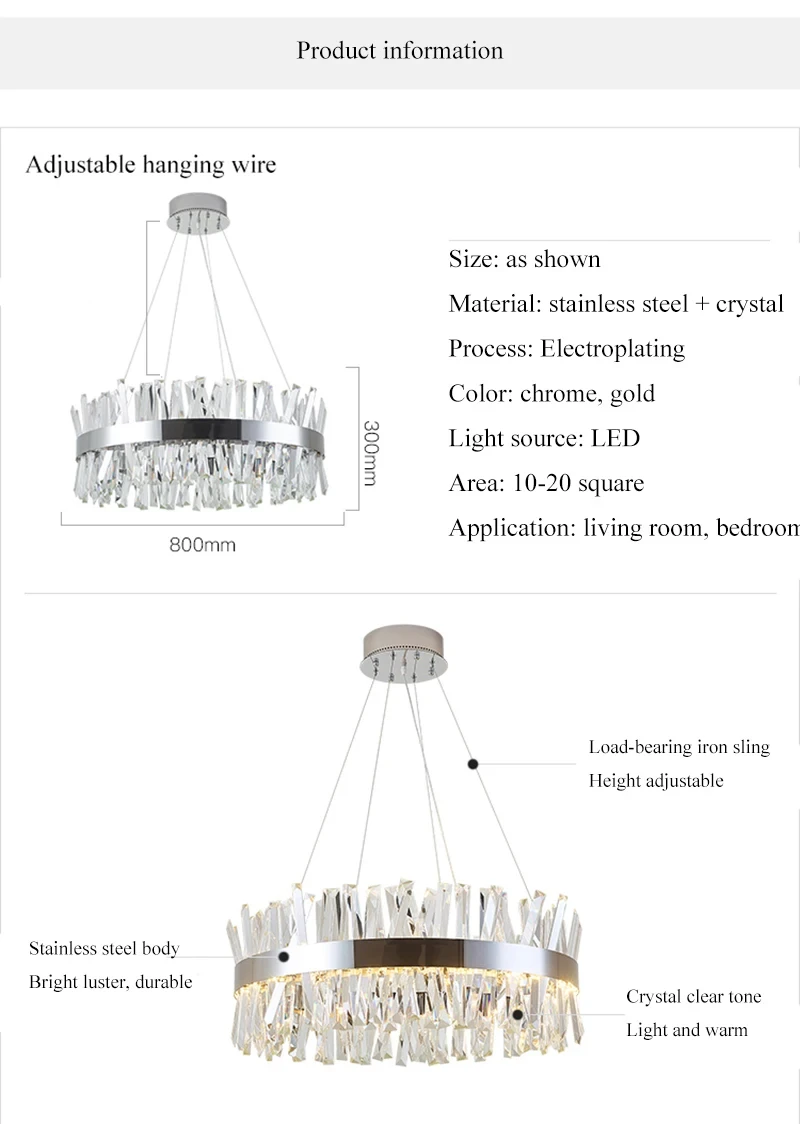 Product information

Adjustable hanging wire

300mm

800mm

Size: as shown

Material: stainless steel + crystal

Process: Electroplating

Color: chrome, gold

Light source: LED

Area: 10-20 square

Application: living room, bedroom

Load-bearing iron sling

Height adjustable

Stainless steel body

Bright luster, durable

Crystal clear tone

Light and warm